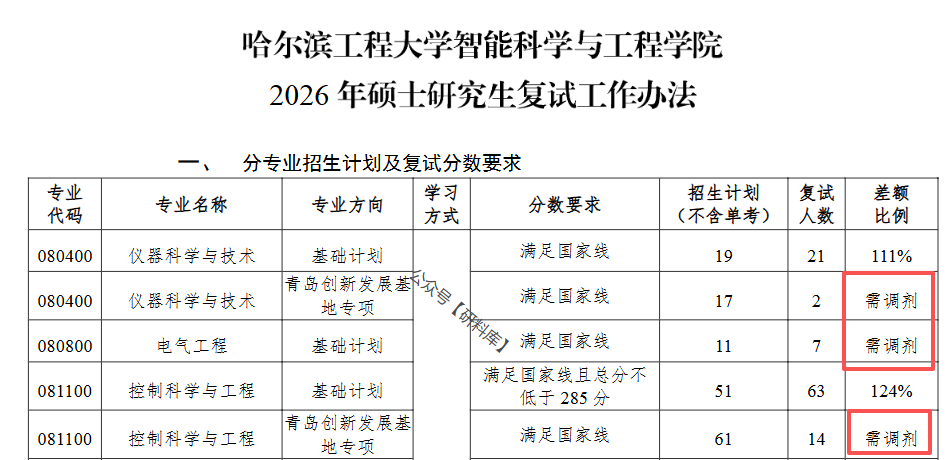 哈尔滨工程大学智能科学与工程学院
2026年硕士研究生复试工作办法

一、 分专业招生计划及复试分数要求

| 专业代码 | 专业名称 | 专业方向 | 学习方式 | 分数要求 | 招生计划（不含单考） | 复试人数 | 差额比例 |
|---|---|---|---|---|---|---|---|
| 080400 | 仪器科学与技术 | 基础计划 | | 满足国家线 | 19 | 21 | 111% |
| 080400 | 仪器科学与技术 | 青岛创新发展基地专项 | | 满足国家线 | 17 | 2 | 需调剂 |
| 080800 | 电气工程 | 基础计划 | | 满足国家线 | 11 | 7 | 需调剂 |
| 081100 | 控制科学与工程 | 基础计划 | | 满足国家线且总分不低于285分 | 51 | 63 | 124% |
| 081100 | 控制科学与工程 | 青岛创新发展基地专项 | | 满足国家线 | 61 | 14 | 需调剂 |

公众号【研料库】